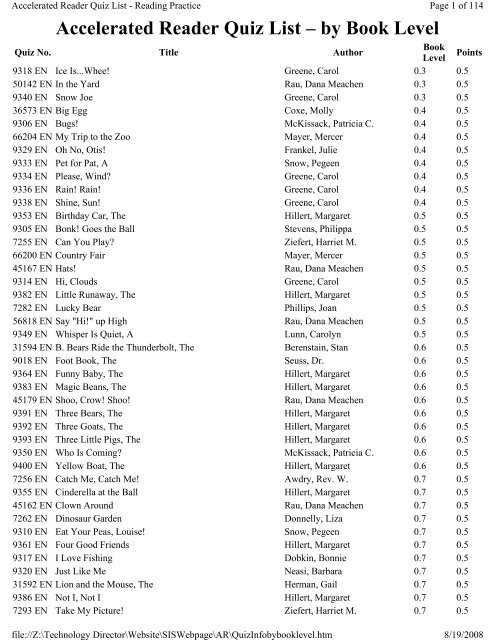 Accelerated Reader Quiz List - Reading Practice
Page 1 of 114

Accelerated Reader Quiz List – by Book Level

| Quiz No. | Title | Author | Book Level | Points |
|---|---|---|---|---|
| 9318 EN | Ice Is...Whee! | Greene, Carol | 0.3 | 0.5 |
| 50142 EN | In the Yard | Rau, Dana Meachen | 0.3 | 0.5 |
| 9340 EN | Snow Joe | Greene, Carol | 0.3 | 0.5 |
| 36573 EN | Big Egg | Coxe, Molly | 0.4 | 0.5 |
| 9306 EN | Bugs! | McKissack, Patricia C. | 0.4 | 0.5 |
| 66204 EN | My Trip to the Zoo | Mayer, Mercer | 0.4 | 0.5 |
| 9329 EN | Oh No, Otis! | Frankel, Julie | 0.4 | 0.5 |
| 9333 EN | Pet for Pat, A | Snow, Pegeen | 0.4 | 0.5 |
| 9334 EN | Please, Wind? | Greene, Carol | 0.4 | 0.5 |
| 9336 EN | Rain! Rain! | Greene, Carol | 0.4 | 0.5 |
| 9338 EN | Shine, Sun! | Greene, Carol | 0.4 | 0.5 |
| 9353 EN | Birthday Car, The | Hillert, Margaret | 0.5 | 0.5 |
| 9305 EN | Bonk! Goes the Ball | Stevens, Philippa | 0.5 | 0.5 |
| 7255 EN | Can You Play? | Ziefert, Harriet M. | 0.5 | 0.5 |
| 66200 EN | Country Fair | Mayer, Mercer | 0.5 | 0.5 |
| 45167 EN | Hats! | Rau, Dana Meachen | 0.5 | 0.5 |
| 9314 EN | Hi, Clouds | Greene, Carol | 0.5 | 0.5 |
| 9382 EN | Little Runaway, The | Hillert, Margaret | 0.5 | 0.5 |
| 7282 EN | Lucky Bear | Phillips, Joan | 0.5 | 0.5 |
| 56818 EN | Say "Hi!" up High | Rau, Dana Meachen | 0.5 | 0.5 |
| 9349 EN | Whisper Is Quiet, A | Lunn, Carolyn | 0.5 | 0.5 |
| 31594 EN | B. Bears Ride the Thunderbolt, The | Berenstain, Stan | 0.6 | 0.5 |
| 9018 EN | Foot Book, The | Seuss, Dr. | 0.6 | 0.5 |
| 9364 EN | Funny Baby, The | Hillert, Margaret | 0.6 | 0.5 |
| 9383 EN | Magic Beans, The | Hillert, Margaret | 0.6 | 0.5 |
| 45179 EN | Shoo, Crow! Shoo! | Rau, Dana Meachen | 0.6 | 0.5 |
| 9391 EN | Three Bears, The | Hillert, Margaret | 0.6 | 0.5 |
| 9392 EN | Three Goats, The | Hillert, Margaret | 0.6 | 0.5 |
| 9393 EN | Three Little Pigs, The | Hillert, Margaret | 0.6 | 0.5 |
| 9350 EN | Who Is Coming? | McKissack, Patricia C. | 0.6 | 0.5 |
| 9400 EN | Yellow Boat, The | Hillert, Margaret | 0.6 | 0.5 |
| 7256 EN | Catch Me, Catch Me! | Awdry, Rev. W. | 0.7 | 0.5 |
| 9355 EN | Cinderella at the Ball | Hillert, Margaret | 0.7 | 0.5 |
| 45162 EN | Clown Around | Rau, Dana Meachen | 0.7 | 0.5 |
| 7262 EN | Dinosaur Garden | Donnelly, Liza | 0.7 | 0.5 |
| 9310 EN | Eat Your Peas, Louise! | Snow, Pegeen | 0.7 | 0.5 |
| 9361 EN | Four Good Friends | Hillert, Margaret | 0.7 | 0.5 |
| 9317 EN | I Love Fishing | Dobkin, Bonnie | 0.7 | 0.5 |
| 9320 EN | Just Like Me | Neasi, Barbara | 0.7 | 0.5 |
| 31592 EN | Lion and the Mouse, The | Herman, Gail | 0.7 | 0.5 |
| 9386 EN | Not I, Not I | Hillert, Margaret | 0.7 | 0.5 |
| 7293 EN | Take My Picture! | Ziefert, Harriet M. | 0.7 | 0.5 |

file://Z:\Technology Director\Website\SISWebpage\AR\QuizInfobybooklevel.htm
8/19/2008